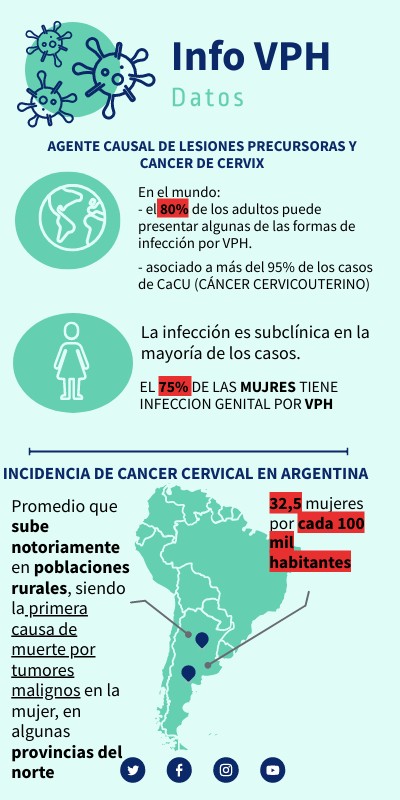 Info VPH
Datos

AGENTE CAUSAL DE LESIONES PRECURSORAS Y CANCER DE CERVIX

En el mundo:
- el 80% de los adultos puede presentar algunas de las formas de infección por VPH.

- asociado a más del 95% de los casos de CaCU (CÁNCER CERVICOUTERINO)

La infección es subclínica en la mayoría de los casos.

EL 75% DE LAS MUJRES TIENE INFECCION GENITAL POR VPH

INCIDENCIA DE CANCER CERVICAL EN ARGENTINA

Promedio que sube notoriamente en poblaciones rurales, siendo la primera causa de muerte por tumores malignos en la mujer, en algunas provincias del norte

32,5 mujeres por cada 100 mil habitantes